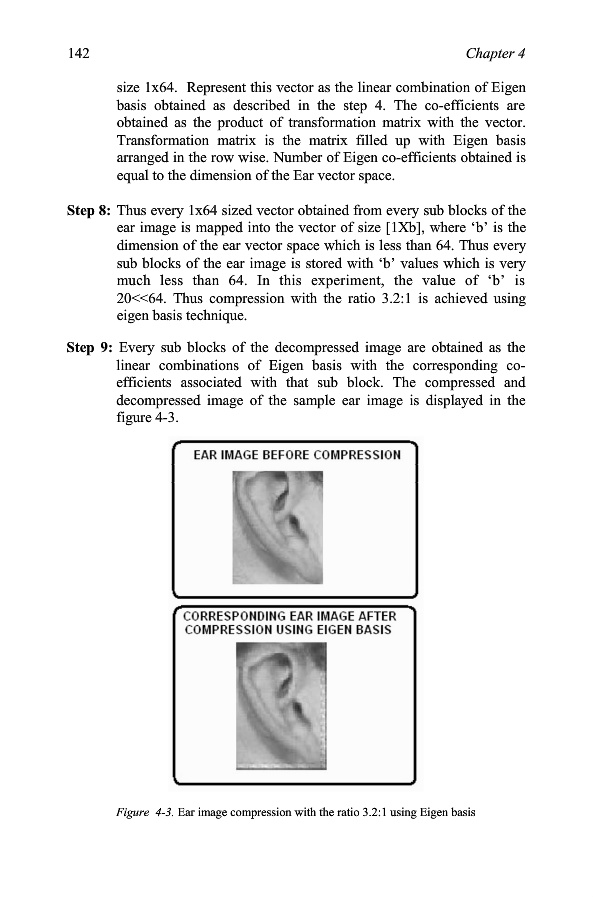 142 Chapter 4

size 1x64. Represent this vector as the linear combination of Eigen basis obtained as described in the step 4. The co-efficients are obtained as the product of transformation matrix with the vector. Transformation matrix is the matrix filled up with Eigen basis arranged in the row wise. Number of Eigen co-efficients obtained is equal to the dimension of the Ear vector space.

Step 8: Thus every 1x64 sized vector obtained from every sub blocks of the ear image is mapped into the vector of size [1Xb], where 'b' is the dimension of the ear vector space which is less than 64. Thus every sub blocks of the ear image is stored with 'b' values which is very much less than 64. In this experiment, the value of 'b' is 20<<64. Thus compression with the ratio 3.2:1 is achieved using eigen basis technique.

Step 9: Every sub blocks of the decompressed image are obtained as the linear combinations of Eigen basis with the corresponding co-efficients associated with that sub block. The compressed and decompressed image of the sample ear image is displayed in the figure 4-3.

EAR IMAGE BEFORE COMPRESSION

CORRESPONDING EAR IMAGE AFTER COMPRESSION USING EIGEN BASIS

Figure 4-3. Ear image compression with the ratio 3.2:1 using Eigen basis